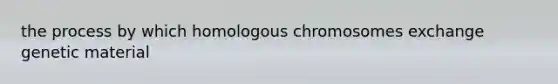 the process by which homologous chromosomes exchange genetic material